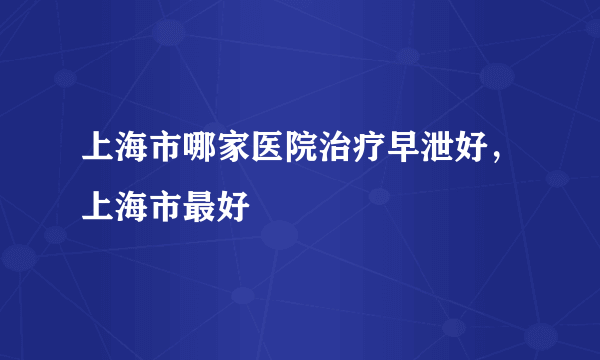 上海市哪家医院治疗早泄好，上海市最好